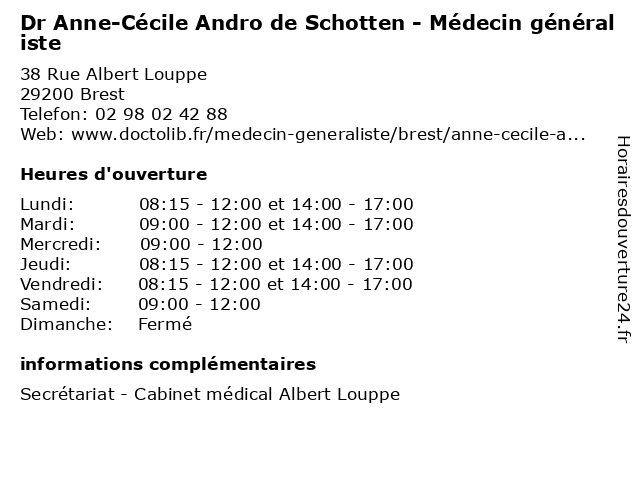 Dr Anne-Cécile Andro de Schotten - Médecin généraliste

38 Rue Albert Louppe
29200 Brest
Telefon: 02 98 02 42 88
Web: www.doctolib.fr/medecin-generaliste/brest/anne-cecile-a...

Heures d'ouverture

| | |
|---|---|
| Lundi: | 08:15 - 12:00 et 14:00 - 17:00 |
| Mardi: | 09:00 - 12:00 et 14:00 - 17:00 |
| Mercredi: | 09:00 - 12:00 |
| Jeudi: | 08:15 - 12:00 et 14:00 - 17:00 |
| Vendredi: | 08:15 - 12:00 et 14:00 - 17:00 |
| Samedi: | 09:00 - 12:00 |
| Dimanche: | Fermé |

informations complémentaires

Secrétariat - Cabinet médical Albert Louppe

Horairesdouverture24.fr